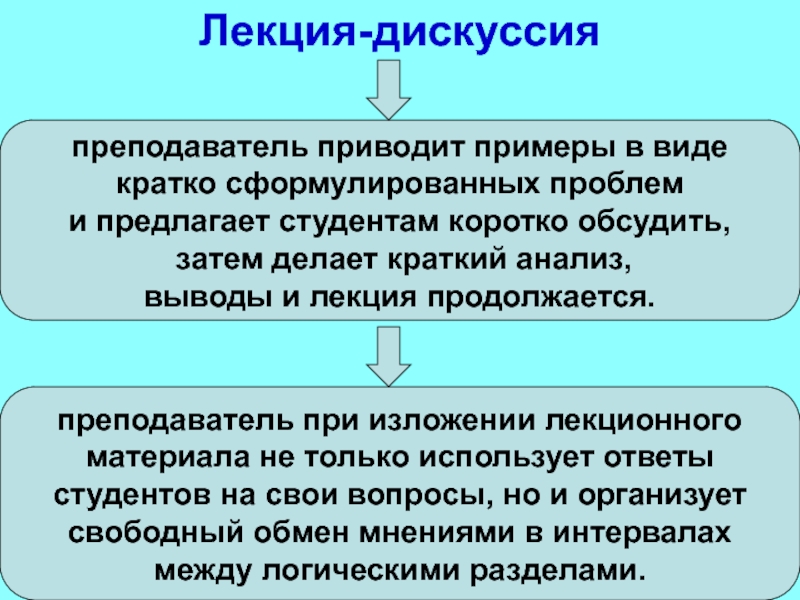 Лекция-дискуссия

преподаватель приводит примеры в виде кратко сформулированных проблем и предлагает студентам коротко обсудить, затем делает краткий анализ, выводы и лекция продолжается.

преподаватель при изложении лекционного материала не только использует ответы студентов на свои вопросы, но и организует свободный обмен мнениями в интервалах между логическими разделами.